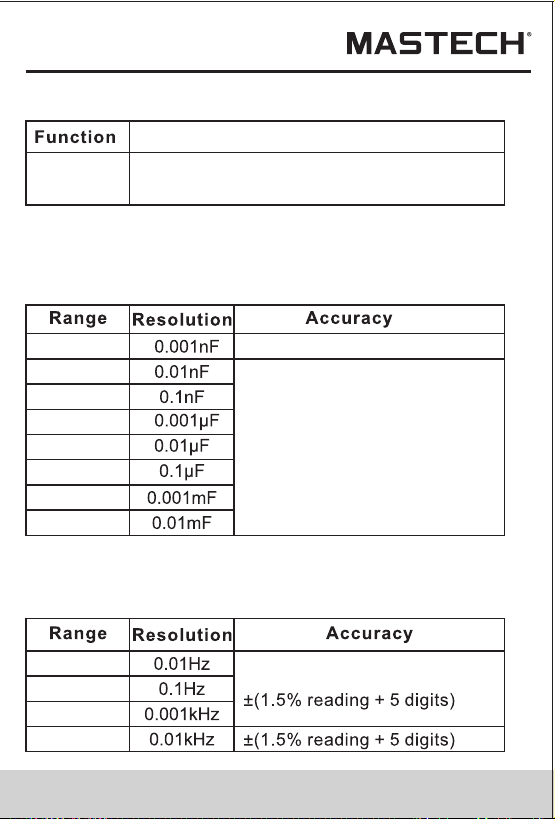 MASTECH®

| Function | |
|---|---|
| | |

| Range | Resolution | Accuracy |
|---|---|---|
| | 0.001nF | |
| | 0.01nF | |
| | 0.1nF | |
| | 0.001μF | |
| | 0.01μF | |
| | 0.1μF | |
| | 0.001mF | |
| | 0.01mF | |

| Range | Resolution | Accuracy |
|---|---|---|
| | 0.01Hz | ±(1.5% reading + 5 digits) |
| | 0.1Hz | |
| | 0.001kHz | |
| | 0.01kHz | ±(1.5% reading + 5 digits) |